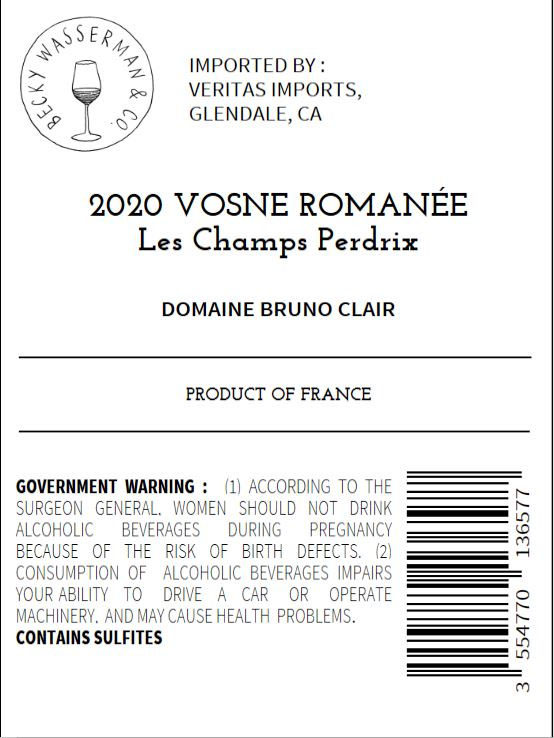 BECKY WASSERMAN & CO.

IMPORTED BY :
VERITAS IMPORTS,
GLENDALE, CA

2020 VOSNE ROMANÉE
Les Champs Perdrix

DOMAINE BRUNO CLAIR

PRODUCT OF FRANCE

GOVERNMENT WARNING : (1) ACCORDING TO THE SURGEON GENERAL. WOMEN SHOULD NOT DRINK ALCOHOLIC BEVERAGES DURING PREGNANCY BECAUSE OF THE RISK OF BIRTH DEFECTS. (2) CONSUMPTION OF ALCOHOLIC BEVERAGES IMPAIRS YOUR ABILITY TO DRIVE A CAR OR OPERATE MACHINERY. AND MAY CAUSE HEALTH PROBLEMS.
CONTAINS SULFITES

3 554770 136577